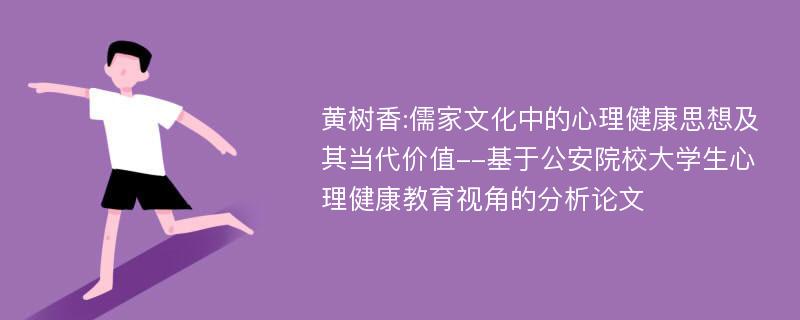 黄树香:儒家文化中的心理健康思想及其当代价值--基于公安院校大学生心理健康教育视角的分析论文